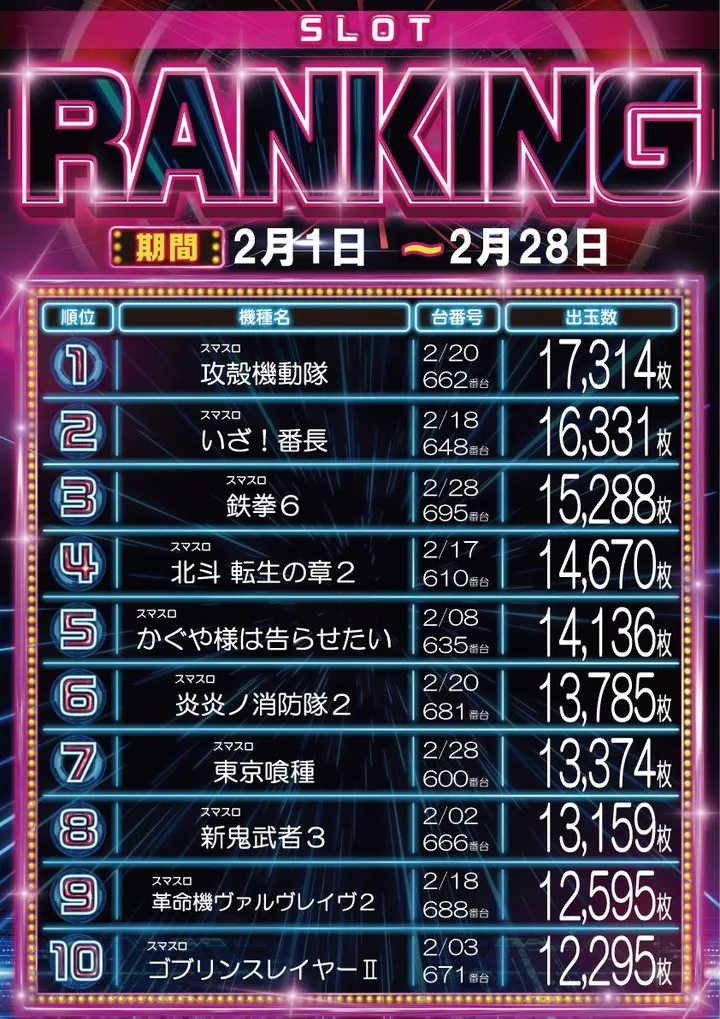 SLOT

RANKING

期間 2月1日 ～2月28日

| 順位 | 機種名 | 台番号 | 出玉数 |
|---|---|---|---|
| 1 | スマスロ 攻殻機動隊 | 2/20 662番台 | 17,314枚 |
| 2 | スマスロ いざ！番長 | 2/18 648番台 | 16,331枚 |
| 3 | スマスロ 鉄拳6 | 2/28 695番台 | 15,288枚 |
| 4 | スマスロ 北斗 転生の章2 | 2/17 610番台 | 14,670枚 |
| 5 | スマスロ かぐや様は告らせたい | 2/08 635番台 | 14,136枚 |
| 6 | スマスロ 炎炎ノ消防隊2 | 2/20 681番台 | 13,785枚 |
| 7 | スマスロ 東京喰種 | 2/28 600番台 | 13,374枚 |
| 8 | スマスロ 新鬼武者3 | 2/02 666番台 | 13,159枚 |
| 9 | スマスロ 革命機ヴァルヴレイヴ2 | 2/18 688番台 | 12,595枚 |
| 10 | スマスロ ゴブリンスレイヤーⅡ | 2/03 671番台 | 12,295枚 |